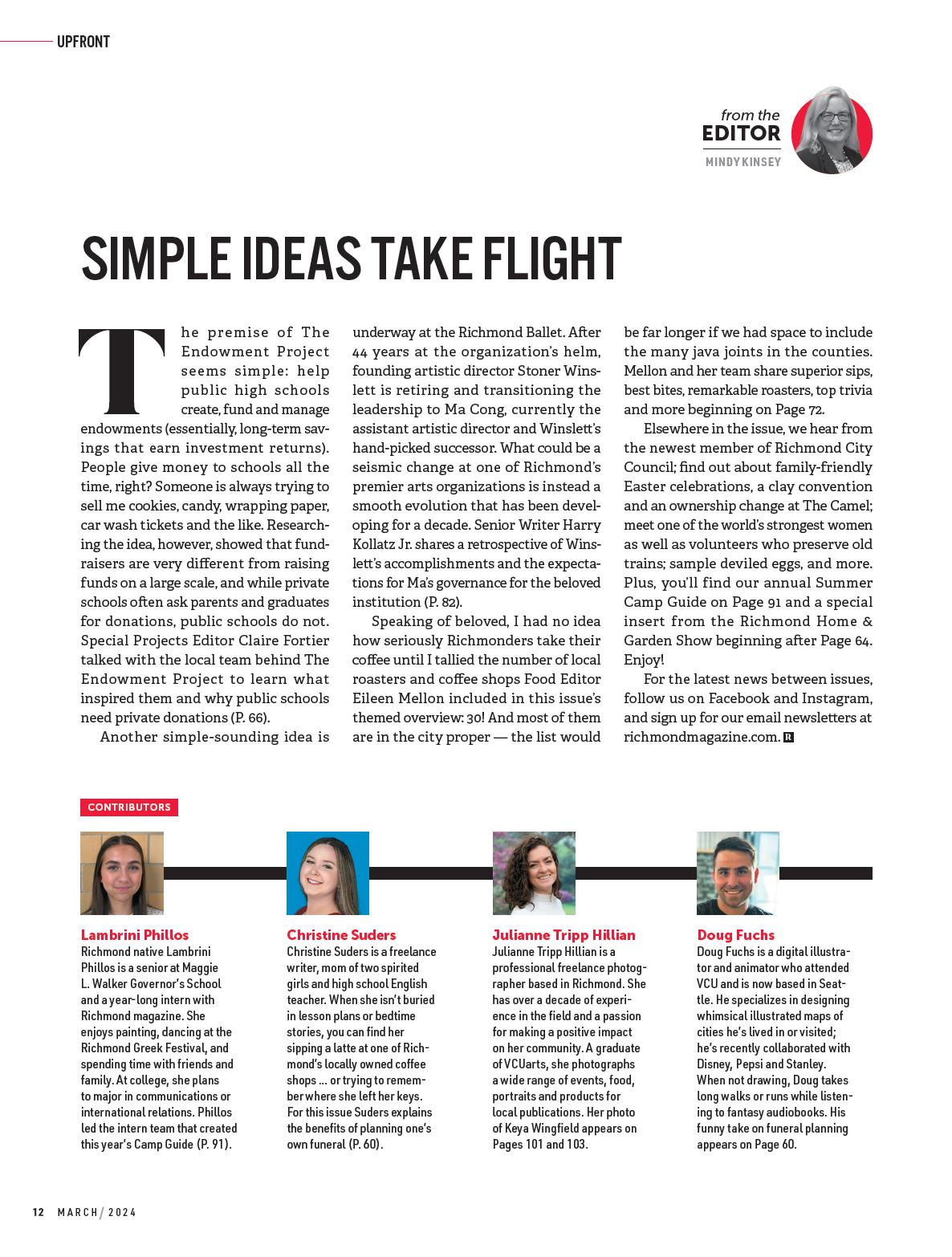 UPFRONT

from the
EDITOR
MINDY KINSEY

SIMPLE IDEAS TAKE FLIGHT

The premise of The Endowment Project seems simple: help public high schools create, fund and manage endowments (essentially, long-term savings that earn investment returns). People give money to schools all the time, right? Someone is always trying to sell me cookies, candy, wrapping paper, car wash tickets and the like. Researching the idea, however, showed that fundraisers are very different from raising funds on a large scale, and while private schools often ask parents and graduates for donations, public schools do not. Special Projects Editor Claire Fortier talked with the local team behind The Endowment Project to learn what inspired them and why public schools need private donations (P. 66).

Another simple-sounding idea is underway at the Richmond Ballet. After 44 years at the organization's helm, founding artistic director Stoner Winslett is retiring and transitioning the leadership to Ma Cong, currently the assistant artistic director and Winslett's hand-picked successor. What could be a seismic change at one of Richmond's premier arts organizations is instead a smooth evolution that has been developing for a decade. Senior Writer Harry Kollatz Jr. shares a retrospective of Winslett's accomplishments and the expectations for Ma's governance for the beloved institution (P. 82).

Speaking of beloved, I had no idea how seriously Richmonders take their coffee until I tallied the number of local roasters and coffee shops Food Editor Eileen Mellon included in this issue's themed overview: 30! And most of them are in the city proper — the list would be far longer if we had space to include the many java joints in the counties. Mellon and her team share superior sips, best bites, remarkable roasters, top trivia and more beginning on Page 72.

Elsewhere in the issue, we hear from the newest member of Richmond City Council; find out about family-friendly Easter celebrations, a clay convention and an ownership change at The Camel; meet one of the world's strongest women as well as volunteers who preserve old trains; sample deviled eggs, and more. Plus, you'll find our annual Summer Camp Guide on Page 91 and a special insert from the Richmond Home & Garden Show beginning after Page 64. Enjoy!

For the latest news between issues, follow us on Facebook and Instagram, and sign up for our email newsletters at richmondmagazine.com. R

CONTRIBUTORS

Lambrini Phillos
Richmond native Lambrini Phillos is a senior at Maggie L. Walker Governor's School and a year-long intern with Richmond magazine. She enjoys painting, dancing at the Richmond Greek Festival, and spending time with friends and family. At college, she plans to major in communications or international relations. Phillos led the intern team that created this year's Camp Guide (P. 91).

Christine Suders
Christine Suders is a freelance writer, mom of two spirited girls and high school English teacher. When she isn't buried in lesson plans or bedtime stories, you can find her sipping a latte at one of Richmond's locally owned coffee shops ... or trying to remember where she left her keys. For this issue Suders explains the benefits of planning one's own funeral (P. 60).

Julianne Tripp Hillian
Julianne Tripp Hillian is a professional freelance photographer based in Richmond. She has over a decade of experience in the field and a passion for making a positive impact on her community. A graduate of VCUarts, she photographs a wide range of events, food, portraits and products for local publications. Her photo of Keya Wingfield appears on Pages 101 and 103.

Doug Fuchs
Doug Fuchs is a digital illustrator and animator who attended VCU and is now based in Seattle. He specializes in designing whimsical illustrated maps of cities he's lived in or visited; he's recently collaborated with Disney, Pepsi and Stanley. When not drawing, Doug takes long walks or runs while listening to fantasy audiobooks. His funny take on funeral planning appears on Page 60.

12 MARCH / 2024